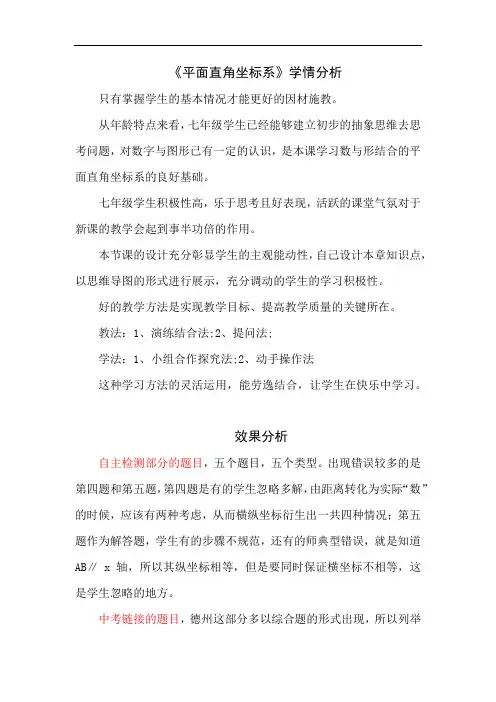 《平面直角坐标系》学情分析

只有掌握学生的基本情况才能更好的因材施教。

从年龄特点来看，七年级学生已经能够建立初步的抽象思维去思考问题，对数字与图形已有一定的认识，是本课学习数与形结合的平面直角坐标系的良好基础。

七年级学生积极性高，乐于思考且好表现，活跃的课堂气氛对于新课的教学会起到事半功倍的作用。

本节课的设计充分彰显学生的主观能动性，自己设计本章知识点，以思维导图的形式进行展示，充分调动的学生的学习积极性。

好的教学方法是实现教学目标、提高教学质量的关键所在。

教法：1、演练结合法;2、提问法;

学法：1、小组合作探究法;2、动手操作法

这种学习方法的灵活运用，能劳逸结合，让学生在快乐中学习。

效果分析

自主检测部分的题目，五个题目，五个类型。出现错误较多的是第四题和第五题，第四题是有的学生忽略多解，由距离转化为实际“数”的时候，应该有两种考虑，从而横纵坐标衍生出一共四种情况；第五题作为解答题，学生有的步骤不规范，还有的师典型错误，就是知道 AB∥ x 轴，所以其纵坐标相等，但是要同时保证横坐标不相等，这是学生忽略的地方。

中考链接的题目，德州这部分多以综合题的形式出现，所以列举